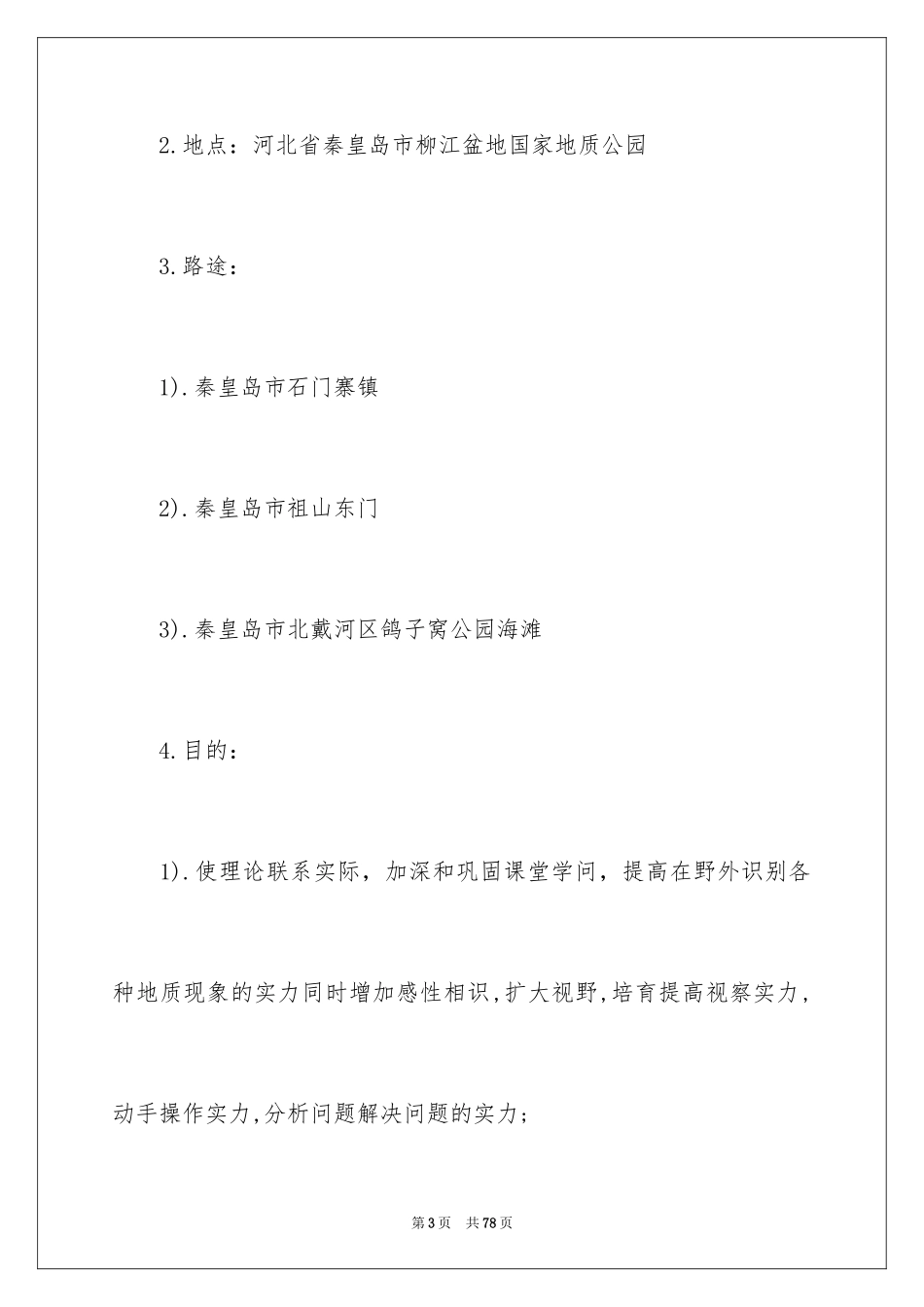 2.地点：河北省秦皇岛市柳江盆地国家地质公园

3.路途：

1).秦皇岛市石门寨镇

2).秦皇岛市祖山东门

3).秦皇岛市北戴河区鸽子窝公园海滩

4.目的：

1).使理论联系实际，加深和巩固课堂学问，提高在野外识别各种地质现象的实力同时增加感性相识,扩大视野,培育提高视察实力,动手操作实力,分析问题解决问题的实力；

第3页 共78页